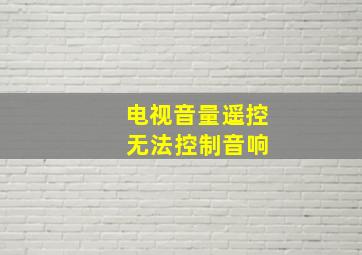 电视音量遥控
无法控制音响